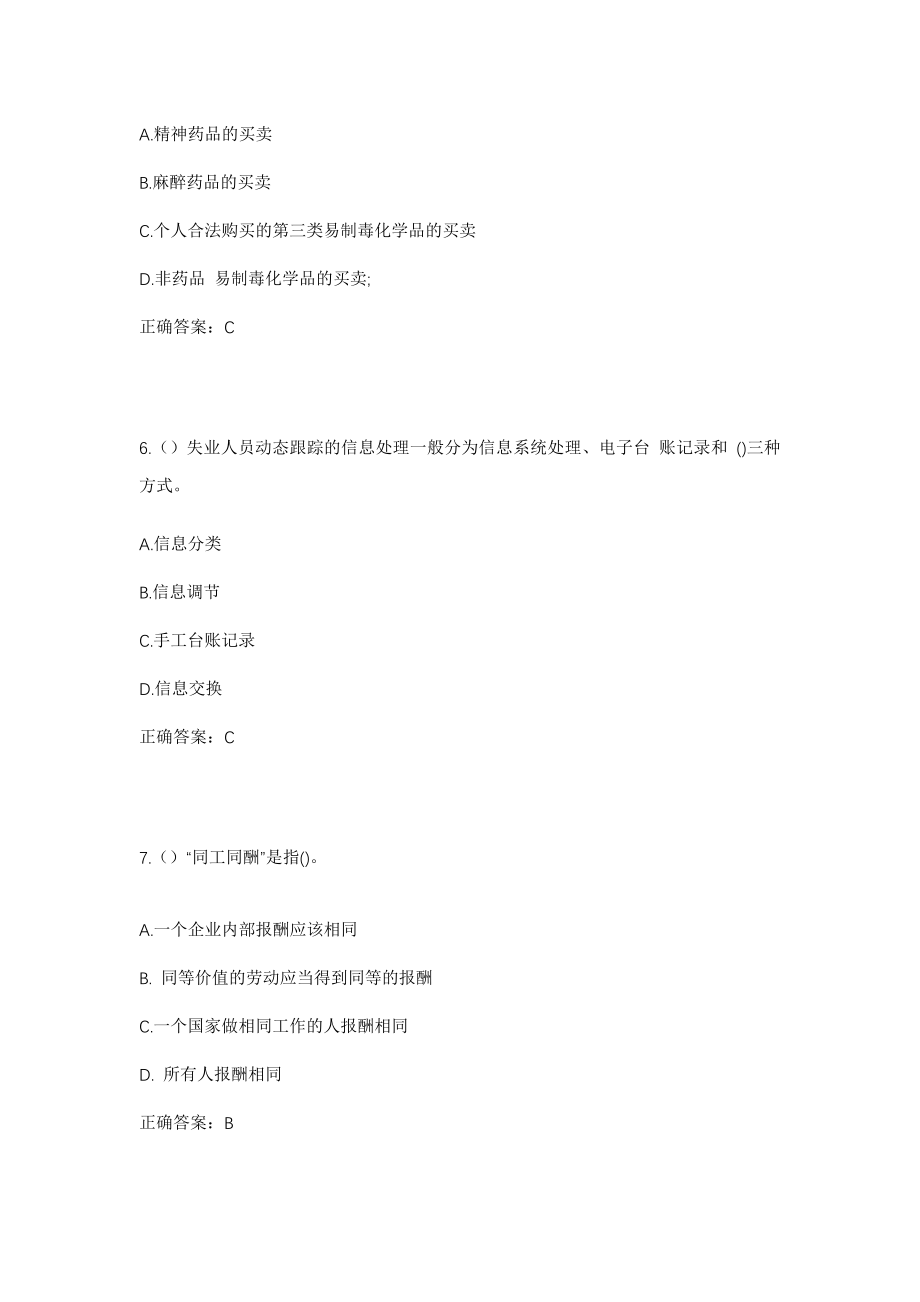 A.精神药品的买卖

B.麻醉药品的买卖

C.个人合法购买的第三类易制毒化学品的买卖

D.非药品 易制毒化学品的买卖;

正确答案：C

6.（）失业人员动态跟踪的信息处理一般分为信息系统处理、电子台 账记录和 ()三种方式。

A.信息分类

B.信息调节

C.手工台账记录

D.信息交换

正确答案：C

7.（）“同工同酬”是指()。

A.一个企业内部报酬应该相同

B. 同等价值的劳动应当得到同等的报酬

C.一个国家做相同工作的人报酬相同

D. 所有人报酬相同

正确答案：B